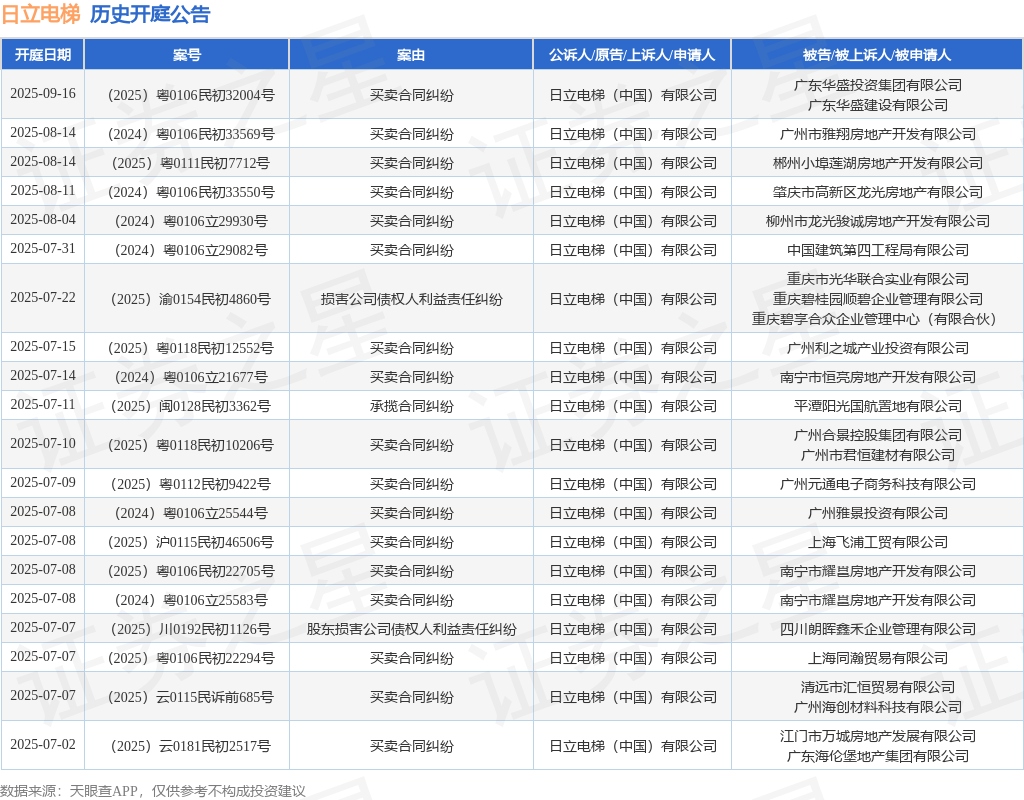 日立电梯 历史开庭公告

| 开庭日期 | 案号 | 案由 | 公诉人/原告/上诉人/申请人 | 被告/被上诉人/被申请人 |
|---|---|---|---|---|
| 2025-09-16 | （2025）粤0106民初32004号 | 买卖合同纠纷 | 日立电梯（中国）有限公司 | 广东华盛投资集团有限公司 广东华盛建设有限公司 |
| 2025-08-14 | （2024）粤0106民初33569号 | 买卖合同纠纷 | 日立电梯（中国）有限公司 | 广州市雅翔房地产开发有限公司 |
| 2025-08-14 | （2025）粤0111民初7712号 | 买卖合同纠纷 | 日立电梯（中国）有限公司 | 郴州小埠莲湖房地产开发有限公司 |
| 2025-08-11 | （2024）粤0106民初33550号 | 买卖合同纠纷 | 日立电梯（中国）有限公司 | 肇庆市高新区龙光房地产有限公司 |
| 2025-08-04 | （2024）粤0106立29930号 | 买卖合同纠纷 | 日立电梯（中国）有限公司 | 柳州市龙光骏诚房地产开发有限公司 |
| 2025-07-31 | （2024）粤0106立29082号 | 买卖合同纠纷 | 日立电梯（中国）有限公司 | 中国建筑第四工程局有限公司 |
| 2025-07-22 | （2025）渝0154民初4860号 | 损害公司债权人利益责任纠纷 | 日立电梯（中国）有限公司 | 重庆市光华联合实业有限公司 重庆碧桂园顺碧企业管理有限公司 重庆碧享合众企业管理中心（有限合伙） |
| 2025-07-15 | （2025）粤0118民初12552号 | 买卖合同纠纷 | 日立电梯（中国）有限公司 | 广州利之城产业投资有限公司 |
| 2025-07-14 | （2024）粤0106立21677号 | 买卖合同纠纷 | 日立电梯（中国）有限公司 | 南宁市恒亮房地产开发有限公司 |
| 2025-07-11 | （2025）闽0128民初3362号 | 承揽合同纠纷 | 日立电梯（中国）有限公司 | 平潭阳光国航置地有限公司 |
| 2025-07-10 | （2025）粤0118民初10206号 | 买卖合同纠纷 | 日立电梯（中国）有限公司 | 广州合景控股集团有限公司 广州市君恒建材有限公司 |
| 2025-07-09 | （2025）粤0112民初9422号 | 买卖合同纠纷 | 日立电梯（中国）有限公司 | 广州元通电子商务科技有限公司 |
| 2025-07-08 | （2024）粤0106立25544号 | 买卖合同纠纷 | 日立电梯（中国）有限公司 | 广州雅景投资有限公司 |
| 2025-07-08 | （2025）沪0115民初46506号 | 买卖合同纠纷 | 日立电梯（中国）有限公司 | 上海飞浦工贸有限公司 |
| 2025-07-08 | （2025）粤0106民初22705号 | 买卖合同纠纷 | 日立电梯（中国）有限公司 | 南宁市耀邕房地产开发有限公司 |
| 2025-07-08 | （2024）粤0106立25583号 | 买卖合同纠纷 | 日立电梯（中国）有限公司 | 南宁市耀邕房地产开发有限公司 |
| 2025-07-07 | （2025）川0192民初1126号 | 股东损害公司债权人利益责任纠纷 | 日立电梯（中国）有限公司 | 四川朗晖鑫禾企业管理有限公司 |
| 2025-07-07 | （2025）粤0106民初22294号 | 买卖合同纠纷 | 日立电梯（中国）有限公司 | 上海同瀚贸易有限公司 |
| 2025-07-07 | （2025）云0115民诉前685号 | 买卖合同纠纷 | 日立电梯（中国）有限公司 | 清远市汇恒贸易有限公司 广州海创材料科技有限公司 |
| 2025-07-02 | （2025）云0181民初2517号 | 买卖合同纠纷 | 日立电梯（中国）有限公司 | 江门市万城房地产发展有限公司 广东海伦堡地产集团有限公司 |

数据来源：天眼查APP，仅供参考不构成投资建议